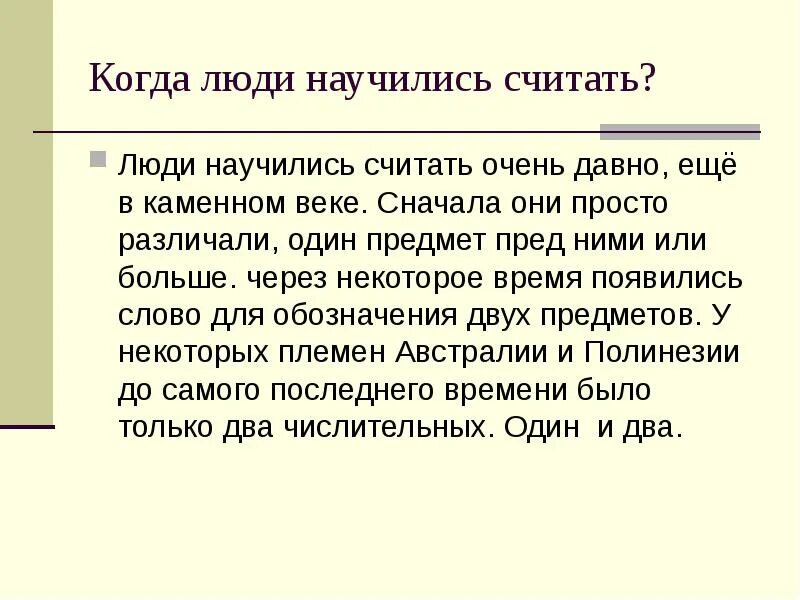 Когда люди научились считать?

Люди научились считать очень давно, ещё в каменном веке. Сначала они просто различали, один предмет пред ними или больше. через некоторое время появились слово для обозначения двух предметов. У некоторых племен Австралии и Полинезии до самого последнего времени было только два числительных. Один и два.